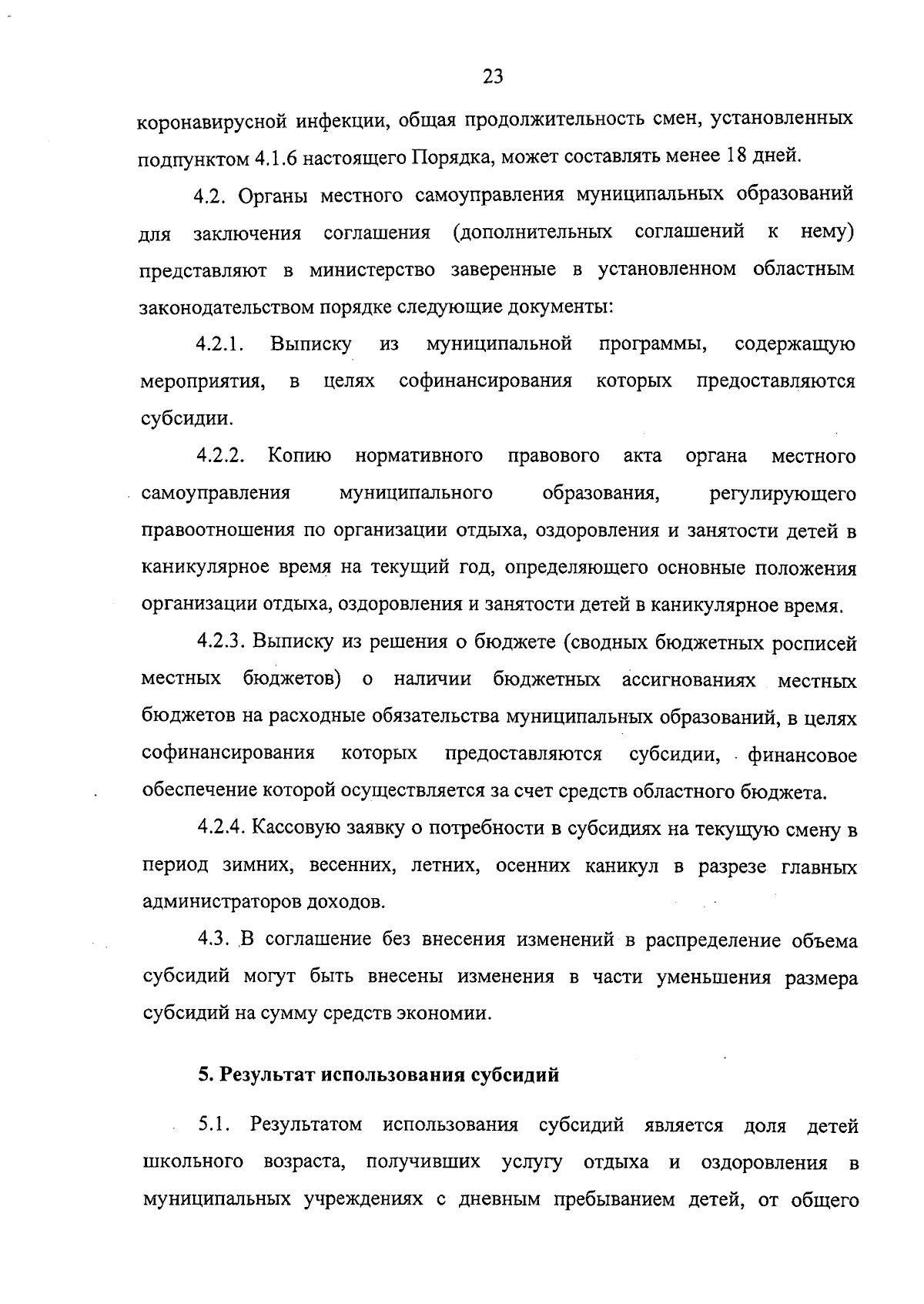 23

коронавирусной инфекции, общая продолжительность смен, установленных подпунктом 4.1.6 настоящего Порядка, может составлять менее 18 дней.

4.2. Органы местного самоуправления муниципальных образований для заключения соглашения (дополнительных соглашений к нему) представляют в министерство заверенные в установленном областным законодательством порядке следующие документы:

4.2.1. Выписку из муниципальной программы, содержащую мероприятия, в целях софинансирования которых предоставляются субсидии.

4.2.2. Копию нормативного правового акта органа местного самоуправления муниципального образования, регулирующего правоотношения по организации отдыха, оздоровления и занятости детей в каникулярное время на текущий год, определяющего основные положения организации отдыха, оздоровления и занятости детей в каникулярное время.

4.2.3. Выписку из решения о бюджете (сводных бюджетных росписей местных бюджетов) о наличии бюджетных ассигнованиях местных бюджетов на расходные обязательства муниципальных образований, в целях софинансирования которых предоставляются субсидии, финансовое обеспечение которой осуществляется за счет средств областного бюджета.

4.2.4. Кассовую заявку о потребности в субсидиях на текущую смену в период зимних, весенних, летних, осенних каникул в разрезе главных администраторов доходов.

4.3. В соглашение без внесения изменений в распределение объема субсидий могут быть внесены изменения в части уменьшения размера субсидий на сумму средств экономии.

5. Результат использования субсидий

5.1. Результатом использования субсидий является доля детей школьного возраста, получивших услугу отдыха и оздоровления в муниципальных учреждениях с дневным пребыванием детей, от общего